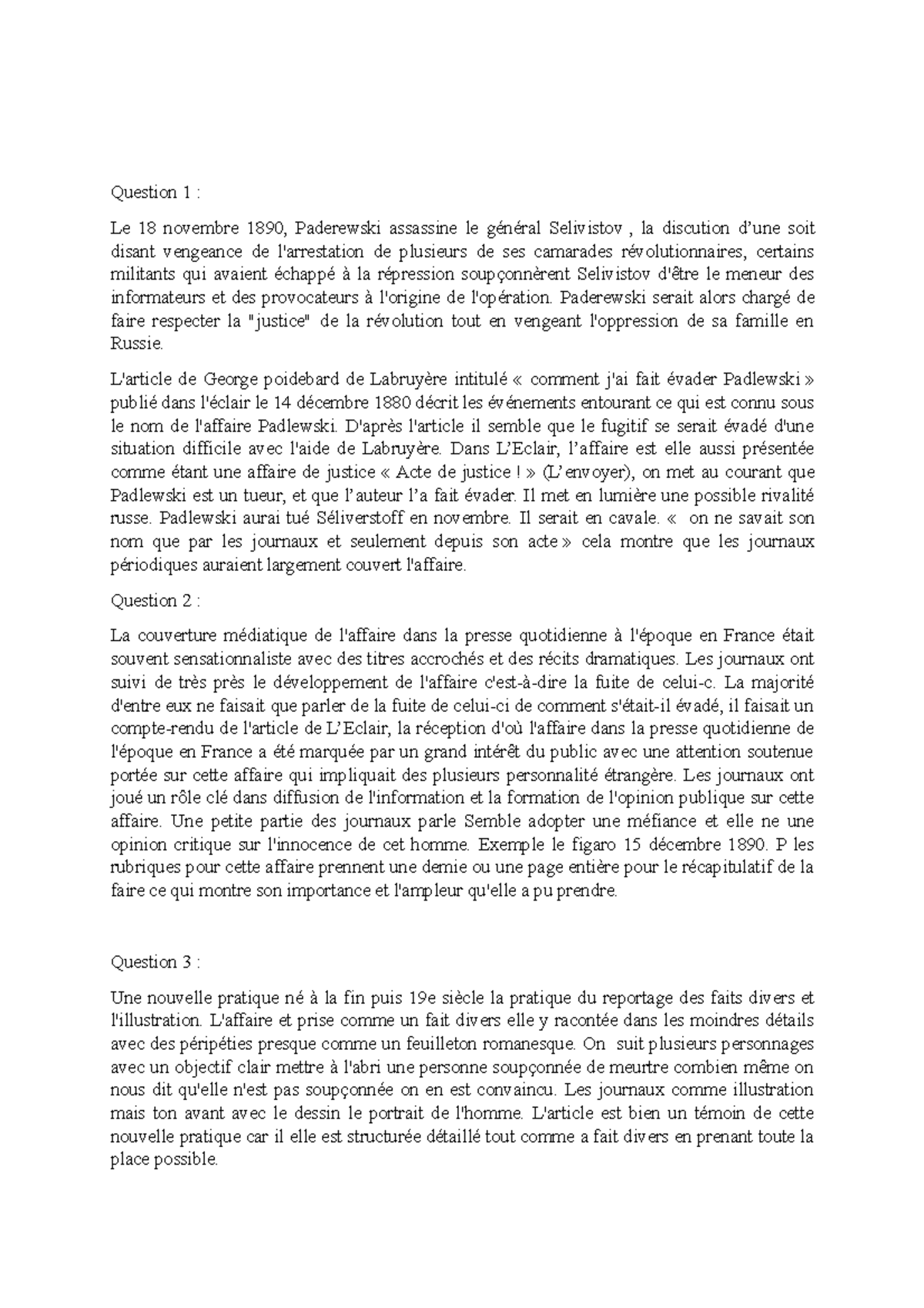 Question 1 :

Le 18 novembre 1890, Paderewski assassine le général Selivistov , la discution d'une soit disant vengeance de l'arrestation de plusieurs de ses camarades révolutionnaires, certains militants qui avaient échappé à la répression soupçonnèrent Selivistov d'être le meneur des informateurs et des provocateurs à l'origine de l'opération. Paderewski serait alors chargé de faire respecter la "justice" de la révolution tout en vengeant l'oppression de sa famille en Russie.

L'article de George poidebard de Labruyère intitulé « comment j'ai fait évader Padlewski » publié dans l'éclair le 14 décembre 1880 décrit les événements entourant ce qui est connu sous le nom de l'affaire Padlewski. D'après l'article il semble que le fugitif se serait évadé d'une situation difficile avec l'aide de Labruyère. Dans L'Eclair, l'affaire est elle aussi présentée comme étant une affaire de justice « Acte de justice ! » (L'envoyer), on met au courant que Padlewski est un tueur, et que l'auteur l'a fait évader. Il met en lumière une possible rivalité russe. Padlewski aurai tué Séliverstoff en novembre. Il serait en cavale. «  on ne savait son nom que par les journaux et seulement depuis son acte » cela montre que les journaux périodiques auraient largement couvert l'affaire.

Question 2 :

La couverture médiatique de l'affaire dans la presse quotidienne à l'époque en France était souvent sensationnaliste avec des titres accrochés et des récits dramatiques. Les journaux ont suivi de très près le développement de l'affaire c'est-à-dire la fuite de celui-c. La majorité d'entre eux ne faisait que parler de la fuite de celui-ci de comment s'était-il évadé, il faisait un compte-rendu de l'article de L'Eclair, la réception d'où l'affaire dans la presse quotidienne de l'époque en France a été marquée par un grand intérêt du public avec une attention soutenue portée sur cette affaire qui impliquait des plusieurs personnalité étrangère. Les journaux ont joué un rôle clé dans diffusion de l'information et la formation de l'opinion publique sur cette affaire. Une petite partie des journaux parle Semble adopter une méfiance et elle ne une opinion critique sur l'innocence de cet homme. Exemple le figaro 15 décembre 1890. P les rubriques pour cette affaire prennent une demie ou une page entière pour le récapitulatif de la faire ce qui montre son importance et l'ampleur qu'elle a pu prendre.

Question 3 :

Une nouvelle pratique né à la fin puis 19e siècle la pratique du reportage des faits divers et l'illustration. L'affaire et prise comme un fait divers elle y racontée dans les moindres détails avec des péripéties presque comme un feuilleton romanesque. On  suit plusieurs personnages avec un objectif clair mettre à l'abri une personne soupçonnée de meurtre combien même on nous dit qu'elle n'est pas soupçonnée on en est convaincu. Les journaux comme illustration mais ton avant avec le dessin le portrait de l'homme. L'article est bien un témoin de cette nouvelle pratique car il elle est structurée détaillé tout comme a fait divers en prenant toute la place possible.